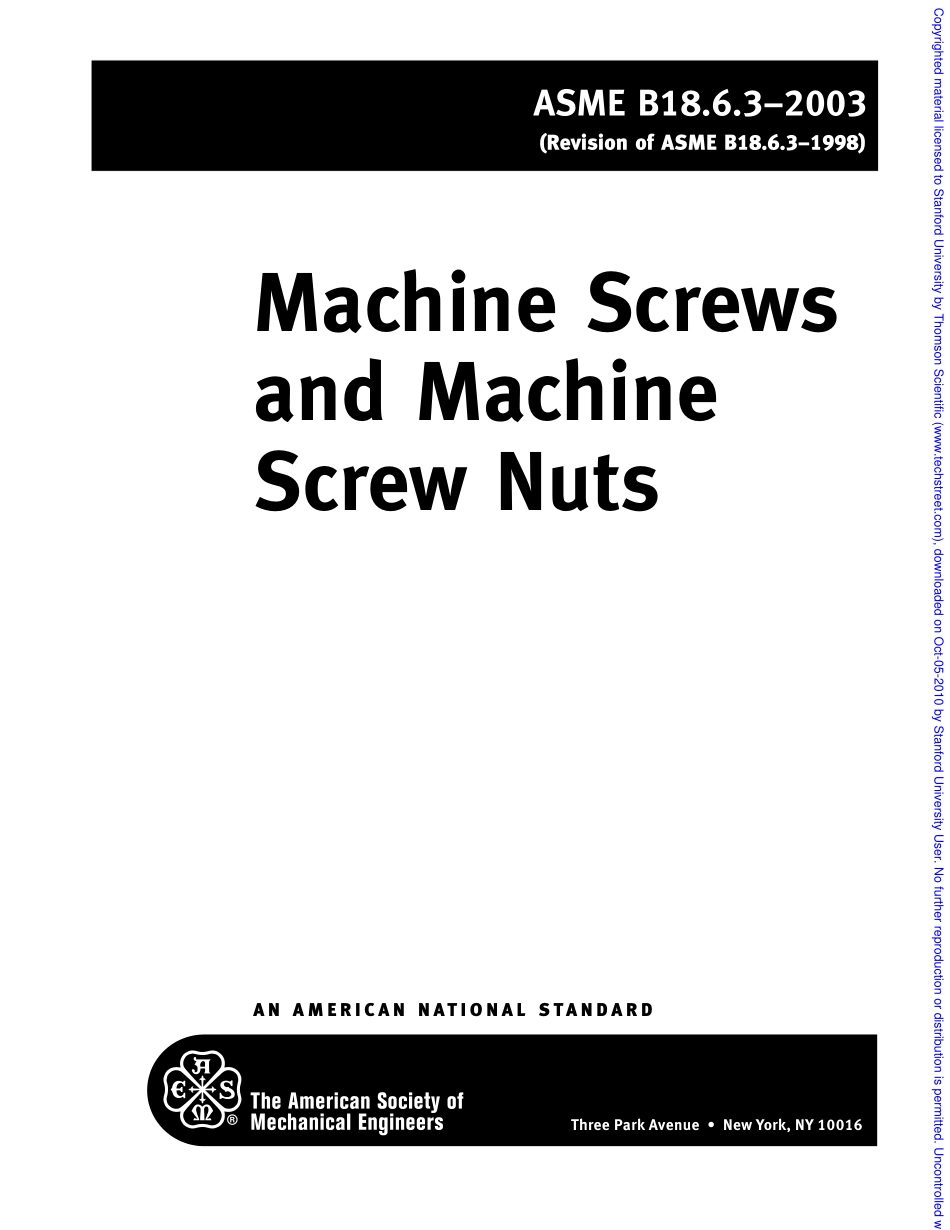 ASME B18.6.3–2003
(Revision of ASME B18.6.3–1998)

Machine Screws and Machine Screw Nuts

AN AMERICAN NATIONAL STANDARD

A S M E ®

The American Society of Mechanical Engineers

Three Park Avenue • New York, NY 10016

Copyrighted material licensed to Stanford University by Thomson Scientific (www.techstreet.com), downloaded on Oct-05-2010 by Stanford University User. No further reproduction or distribution is permitted. Uncontrolled w